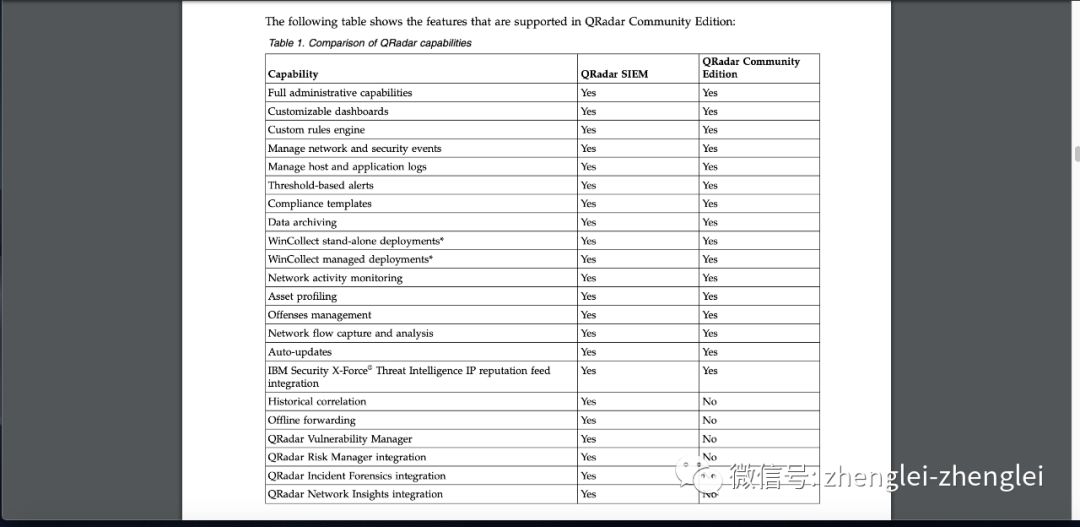 The following table shows the features that are supported in QRadar Community Edition:

Table 1. Comparison of QRadar capabilities

| Capability | QRadar SIEM | QRadar Community Edition |
|---|---|---|
| Full administrative capabilities | Yes | Yes |
| Customizable dashboards | Yes | Yes |
| Custom rules engine | Yes | Yes |
| Manage network and security events | Yes | Yes |
| Manage host and application logs | Yes | Yes |
| Threshold-based alerts | Yes | Yes |
| Compliance templates | Yes | Yes |
| Data archiving | Yes | Yes |
| WinCollect stand-alone deployments* | Yes | Yes |
| WinCollect managed deployments* | Yes | Yes |
| Network activity monitoring | Yes | Yes |
| Asset profiling | Yes | Yes |
| Offenses management | Yes | Yes |
| Network flow capture and analysis | Yes | Yes |
| Auto-updates | Yes | Yes |
| IBM Security X-Force® Threat Intelligence IP reputation feed integration | Yes | Yes |
| Historical correlation | Yes | No |
| Offline forwarding | Yes | No |
| QRadar Vulnerability Manager | Yes | No |
| QRadar Risk Manager integration | Yes | No |
| QRadar Incident Forensics integration | Yes | No |
| QRadar Network Insights integration | Yes | No |

微信号: zhenglei-zhenglei